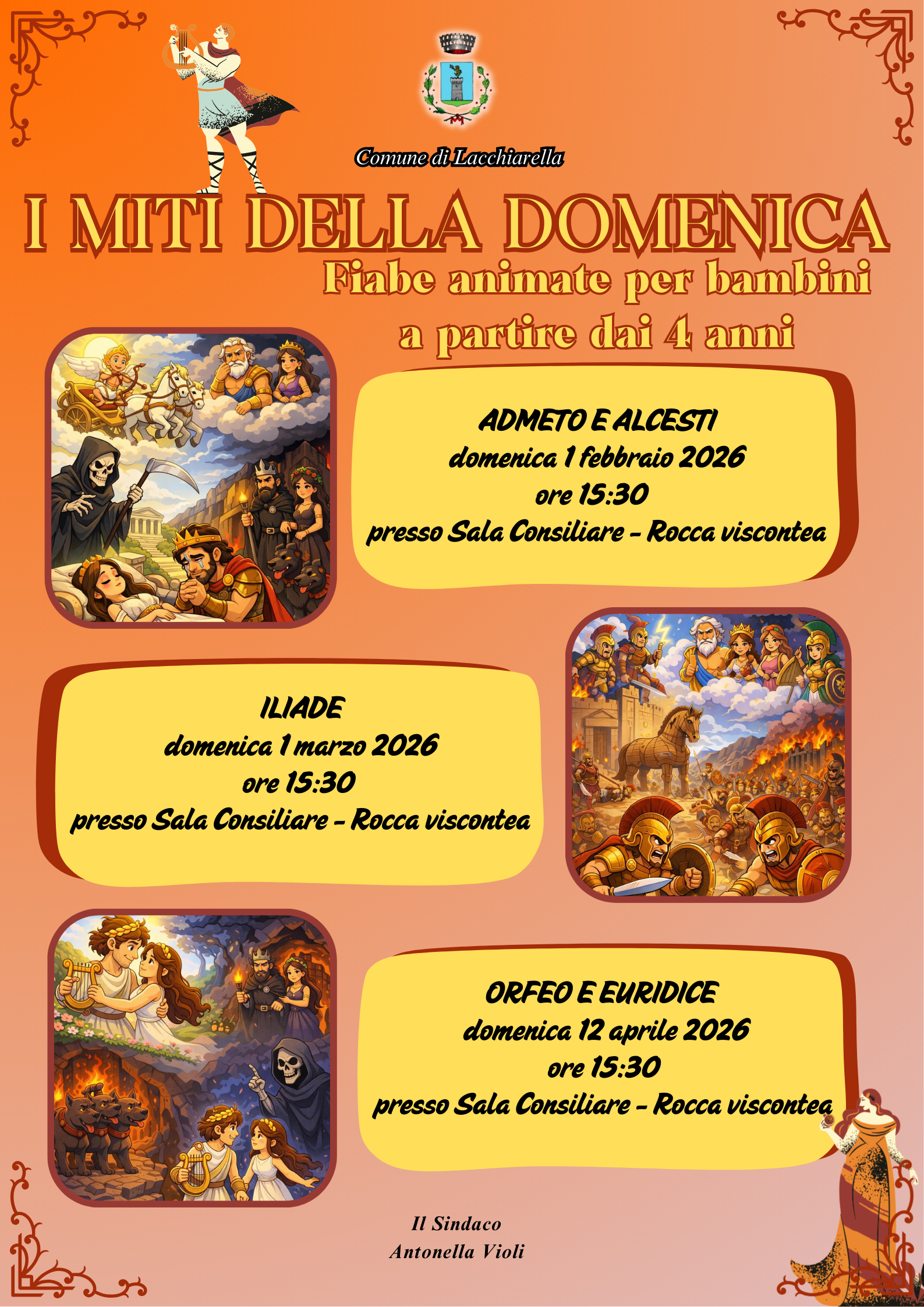 Comune di Lacchiarella

I MITI DELLA DOMENICA

Fiabe animate per bambini a partire dai 4 anni

ADMETO E ALCESTI
domenica 1 febbraio 2026
ore 15:30
presso Sala Consiliare - Rocca viscontea

ILIADE
domenica 1 marzo 2026
ore 15:30
presso Sala Consiliare - Rocca viscontea

ORFEO E EURIDICE
domenica 12 aprile 2026
ore 15:30
presso Sala Consiliare - Rocca viscontea

Il Sindaco
Antonella Violi